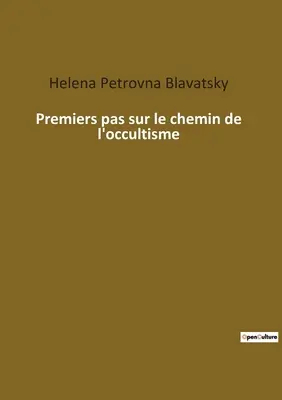 Helena Petrovna Blavatsky

Premiers pas sur le chemin de l'occultisme

OpenCulture